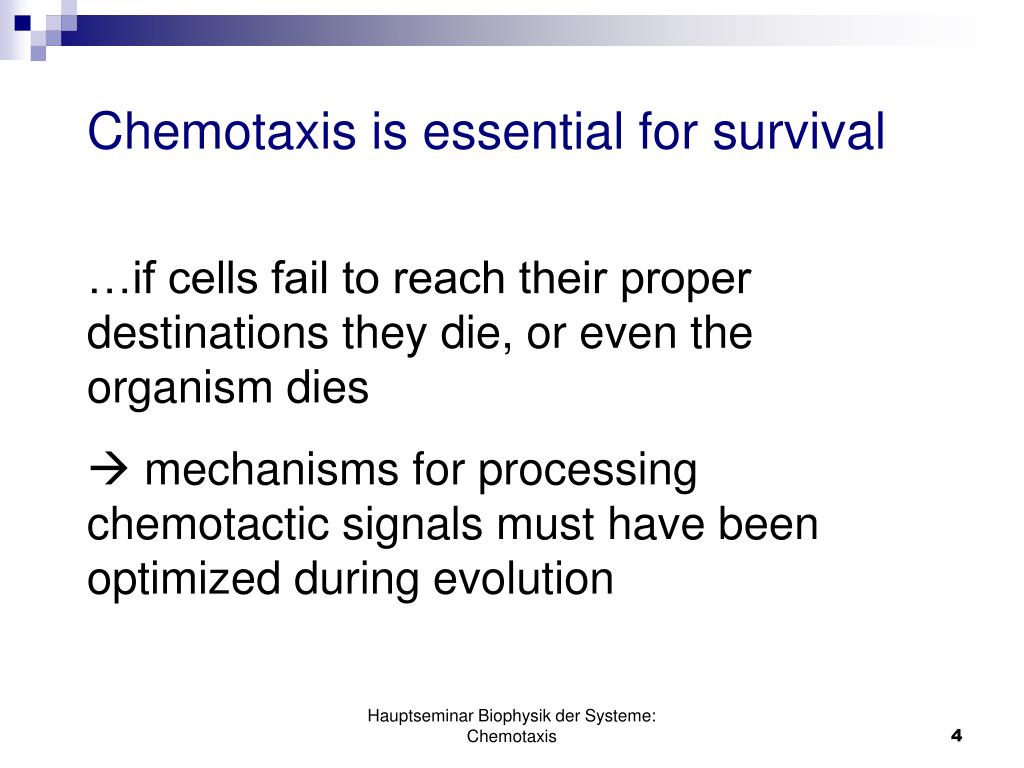 Chemotaxis is essential for survival

…if cells fail to reach their proper destinations they die, or even the organism dies

→ mechanisms for processing chemotactic signals must have been optimized during evolution

Hauptseminar Biophysik der Systeme: Chemotaxis

4